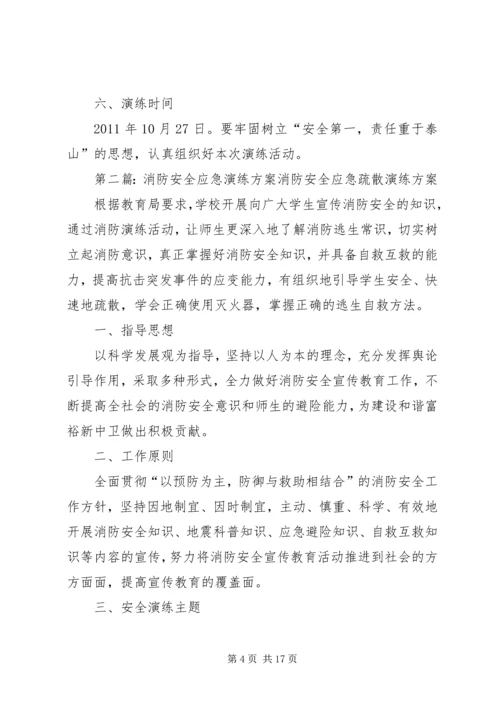 六、演练时间

2011 年 10 月 27 日。要牢固树立“安全第一，责任重于泰山”的思想，认真组织好本次演练活动。

第二篇：消防安全应急演练方案消防安全应急疏散演练方案

根据教育局要求，学校开展向广大学生宣传消防安全的知识，通过消防演练活动，让师生更深入地了解消防逃生常识，切实树立起消防意识，真正掌握好消防安全知识，并具备自救互救的能力，提高抗击突发事件的应变能力，有组织地引导学生安全、快速地疏散，学会正确使用灭火器，掌握正确的逃生自救方法。

一、指导思想

以科学发展观为指导，坚持以人为本的理念，充分发挥舆论引导作用，采取多种形式，全力做好消防安全宣传教育工作，不断提高全社会的消防安全意识和师生的避险能力，为建设和谐富裕新中卫做出积极贡献。

二、工作原则

全面贯彻“以预防为主，防御与救助相结合”的消防安全工作方针，坚持因地制宜、因时制宜，主动、慎重、科学、有效地开展消防安全知识、地震科普知识、应急避险知识、自救互救知识等内容的宣传，努力将消防安全宣传教育活动推进到社会的方方面面，提高宣传教育的覆盖面。

三、安全演练主题

第 4 页 共 17 页